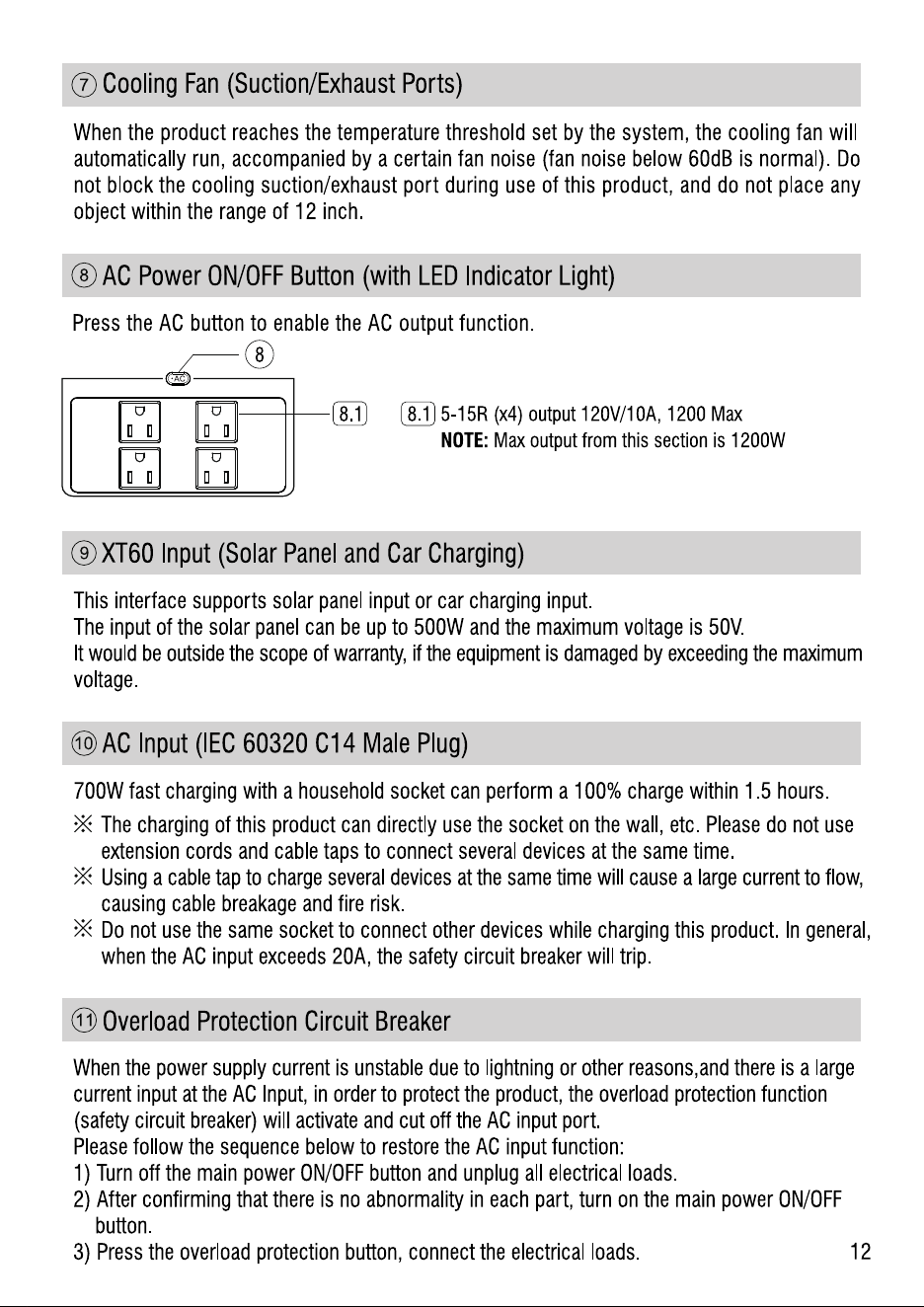 ⑦ Cooling Fan (Suction/Exhaust Ports)

When the product reaches the temperature threshold set by the system, the cooling fan will automatically run, accompanied by a certain fan noise (fan noise below 60dB is normal). Do not block the cooling suction/exhaust port during use of this product, and do not place any object within the range of 12 inch.

⑧ AC Power ON/OFF Button (with LED Indicator Light)

Press the AC button to enable the AC output function.

8

AC

8.1

8.1 5-15R (x4) output 120V/10A, 1200 Max
NOTE: Max output from this section is 1200W

⑨ XT60 Input (Solar Panel and Car Charging)

This interface supports solar panel input or car charging input.
The input of the solar panel can be up to 500W and the maximum voltage is 50V.
It would be outside the scope of warranty, if the equipment is damaged by exceeding the maximum voltage.

⑩ AC Input (IEC 60320 C14 Male Plug)

700W fast charging with a household socket can perform a 100% charge within 1.5 hours.
※ The charging of this product can directly use the socket on the wall, etc. Please do not use extension cords and cable taps to connect several devices at the same time.
※ Using a cable tap to charge several devices at the same time will cause a large current to flow, causing cable breakage and fire risk.
※ Do not use the same socket to connect other devices while charging this product. In general, when the AC input exceeds 20A, the safety circuit breaker will trip.

⑪ Overload Protection Circuit Breaker

When the power supply current is unstable due to lightning or other reasons,and there is a large current input at the AC Input, in order to protect the product, the overload protection function (safety circuit breaker) will activate and cut off the AC input port.
Please follow the sequence below to restore the AC input function:
1) Turn off the main power ON/OFF button and unplug all electrical loads.
2) After confirming that there is no abnormality in each part, turn on the main power ON/OFF button.
3) Press the overload protection button, connect the electrical loads.

12